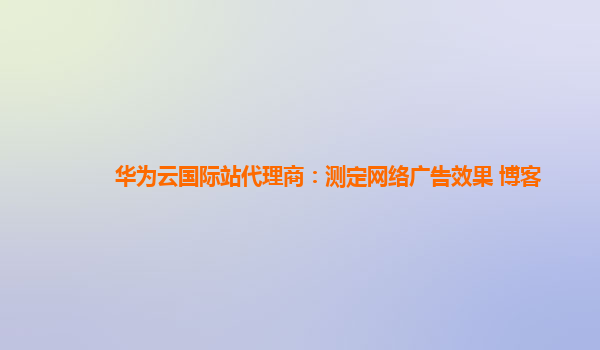 华为云国际站代理商：测定网络广告效果 博客